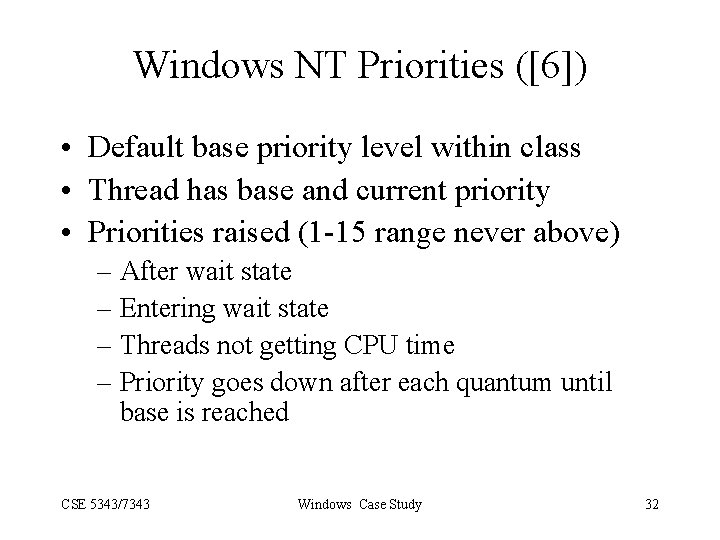 Windows NT Priorities ([6])

• Default base priority level within class
• Thread has base and current priority
• Priorities raised (1-15 range never above)
– After wait state
– Entering wait state
– Threads not getting CPU time
– Priority goes down after each quantum until base is reached

CSE 5343/7343

Windows Case Study

32